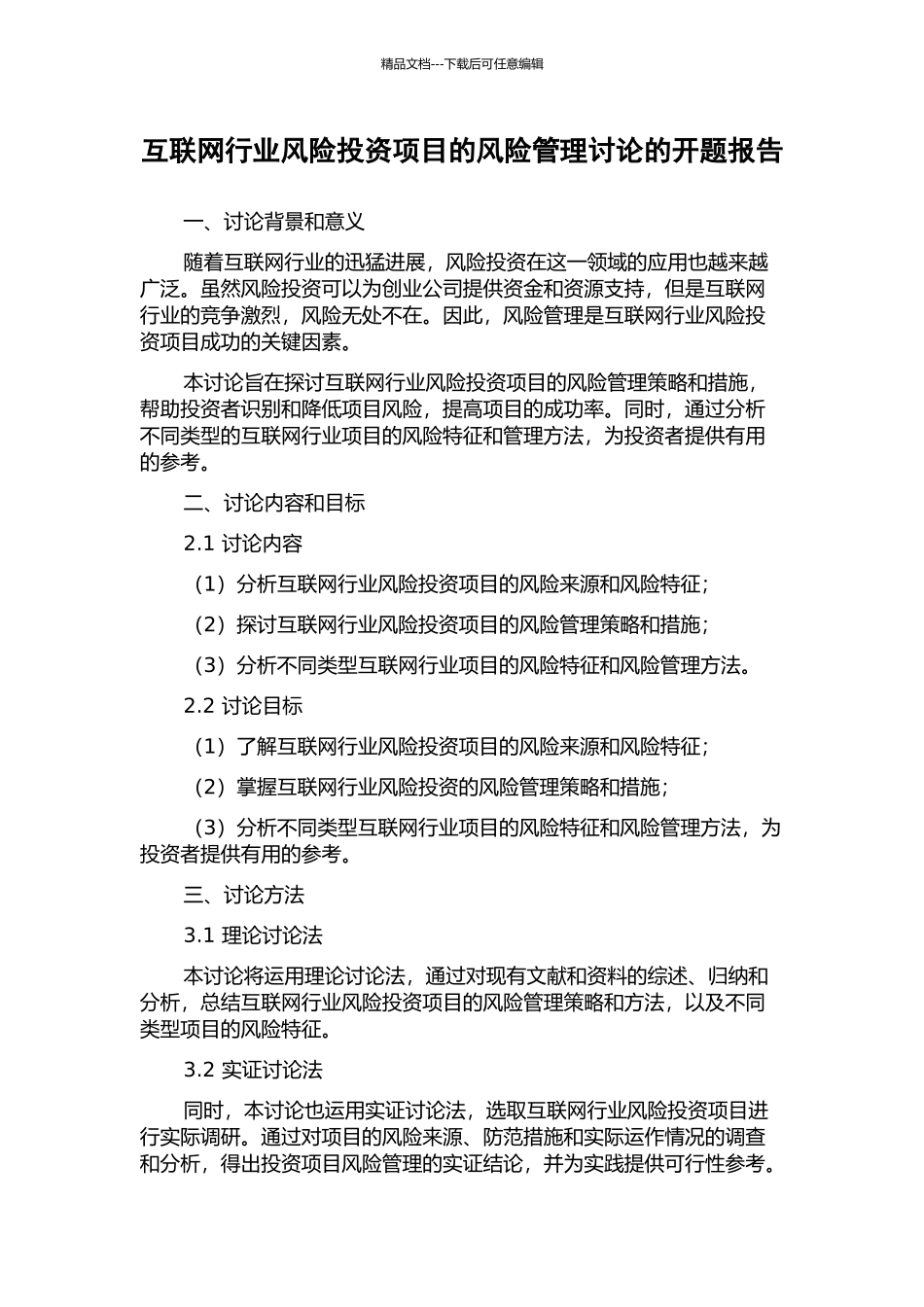 精品文档---下载后可任意编辑

互联网行业风险投资项目的风险管理讨论的开题报告

一、讨论背景和意义

随着互联网行业的迅猛进展，风险投资在这一领域的应用也越来越广泛。虽然风险投资可以为创业公司提供资金和资源支持，但是互联网行业的竞争激烈，风险无处不在。因此，风险管理是互联网行业风险投资项目成功的关键因素。

本讨论旨在探讨互联网行业风险投资项目的风险管理策略和措施，帮助投资者识别和降低项目风险，提高项目的成功率。同时，通过分析不同类型的互联网行业项目的风险特征和管理方法，为投资者提供有用的参考。

二、讨论内容和目标

2.1 讨论内容

（1）分析互联网行业风险投资项目的风险来源和风险特征；

（2）探讨互联网行业风险投资项目的风险管理策略和措施；

（3）分析不同类型互联网行业项目的风险特征和风险管理方法。

2.2 讨论目标

（1）了解互联网行业风险投资项目的风险来源和风险特征；

（2）掌握互联网行业风险投资的风险管理策略和措施；

（3）分析不同类型互联网行业项目的风险特征和风险管理方法，为投资者提供有用的参考。

三、讨论方法

3.1 理论讨论法

本讨论将运用理论讨论法，通过对现有文献和资料的综述、归纳和分析，总结互联网行业风险投资项目的风险管理策略和方法，以及不同类型项目的风险特征。

3.2 实证讨论法

同时，本讨论也运用实证讨论法，选取互联网行业风险投资项目进行实际调研。通过对项目的风险来源、防范措施和实际运作情况的调查和分析，得出投资项目风险管理的实证结论，并为实践提供可行性参考。